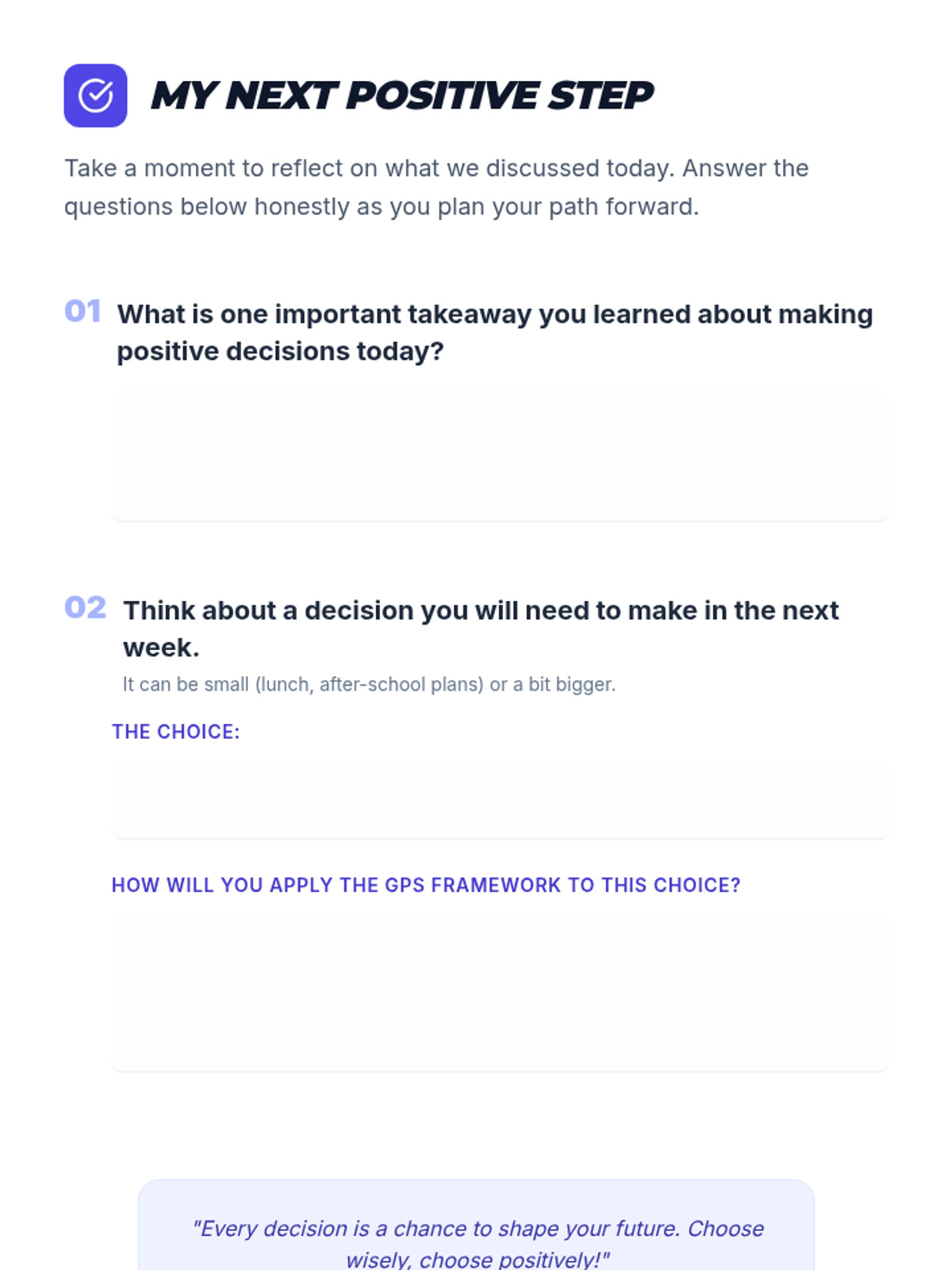 MY NEXT POSITIVE STEP

Take a moment to reflect on what we discussed today. Answer the questions below honestly as you plan your path forward.

01 What is one important takeaway you learned about making positive decisions today?

02 Think about a decision you will need to make in the next week.
It can be small (lunch, after-school plans) or a bit bigger.

THE CHOICE:

HOW WILL YOU APPLY THE GPS FRAMEWORK TO THIS CHOICE?

"Every decision is a chance to shape your future. Choose wisely, choose positively!"